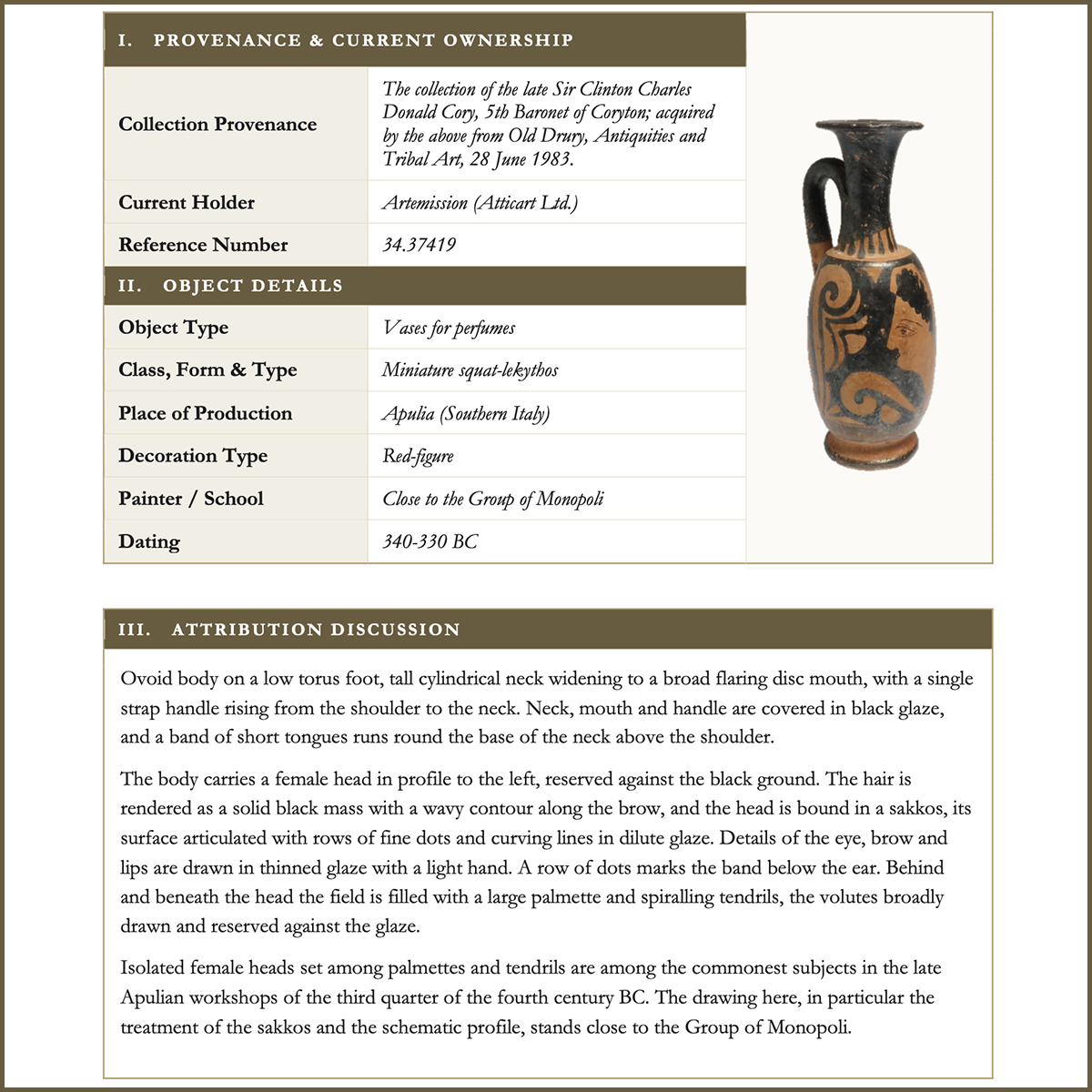 I. PROVENANCE & CURRENT OWNERSHIP

Collection Provenance
The collection of the late Sir Clinton Charles Donald Cory, 5th Baronet of Coryton; acquired by the above from Old Drury, Antiquities and Tribal Art, 28 June 1983.

Current Holder
Artemission (Atticart Ltd.)

Reference Number
34.37419

II. OBJECT DETAILS

Object Type
Vases for perfumes

Class, Form & Type
Miniature squat-lekythos

Place of Production
Apulia (Southern Italy)

Decoration Type
Red-figure

Painter / School
Close to the Group of Monopoli

Dating
340-330 BC

III. ATTRIBUTION DISCUSSION

Ovoid body on a low torus foot, tall cylindrical neck widening to a broad flaring disc mouth, with a single strap handle rising from the shoulder to the neck. Neck, mouth and handle are covered in black glaze, and a band of short tongues runs round the base of the neck above the shoulder.

The body carries a female head in profile to the left, reserved against the black ground. The hair is rendered as a solid black mass with a wavy contour along the brow, and the head is bound in a sakkos, its surface articulated with rows of fine dots and curving lines in dilute glaze. Details of the eye, brow and lips are drawn in thinned glaze with a light hand. A row of dots marks the band below the ear. Behind and beneath the head the field is filled with a large palmette and spiralling tendrils, the volutes broadly drawn and reserved against the glaze.

Isolated female heads set among palmettes and tendrils are among the commonest subjects in the late Apulian workshops of the third quarter of the fourth century BC. The drawing here, in particular the treatment of the sakkos and the schematic profile, stands close to the Group of Monopoli.